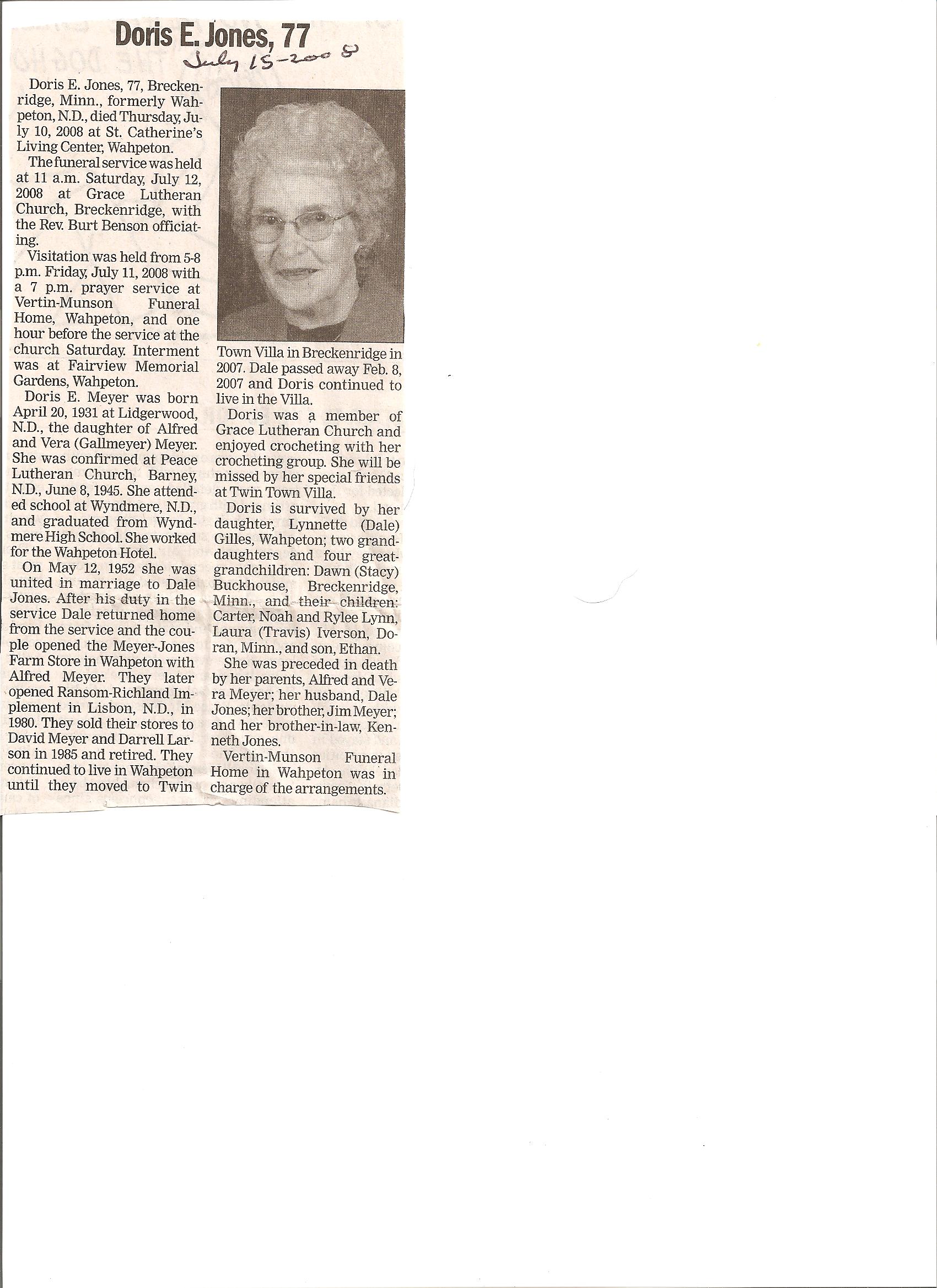 Doris E. Jones, 77

July 15-2008

Doris E. Jones, 77, Breckenridge, Minn., formerly Wahpeton, N.D., died Thursday, July 10, 2008 at St. Catherine's Living Center, Wahpeton.

The funeral service was held at 11 a.m. Saturday, July 12, 2008 at Grace Lutheran Church, Breckenridge, with the Rev. Burt Benson officiating.

Visitation was held from 5-8 p.m. Friday, July 11, 2008 with a 7 p.m. prayer service at Vertin-Munson Funeral Home, Wahpeton, and one hour before the service at the church Saturday. Interment was at Fairview Memorial Gardens, Wahpeton.

Doris E. Meyer was born April 20, 1931 at Lidgerwood, N.D., the daughter of Alfred and Vera (Gallmeyer) Meyer. She was confirmed at Peace Lutheran Church, Barney, N.D., June 8, 1945. She attended school at Wyndmere, N.D., and graduated from Wyndmere High School. She worked for the Wahpeton Hotel.

On May 12, 1952 she was united in marriage to Dale Jones. After his duty in the service Dale returned home from the service and the couple opened the Meyer-Jones Farm Store in Wahpeton with Alfred Meyer. They later opened Ransom-Richland Implement in Lisbon, N.D., in 1980. They sold their stores to David Meyer and Darrell Larson in 1985 and retired. They continued to live in Wahpeton until they moved to Twin Town Villa in Breckenridge in 2007. Dale passed away Feb. 8, 2007 and Doris continued to live in the Villa.

Doris was a member of Grace Lutheran Church and enjoyed crocheting with her crocheting group. She will be missed by her special friends at Twin Town Villa.

Doris is survived by her daughter, Lynnette (Dale) Gilles, Wahpeton; two granddaughters and four great-grandchildren: Dawn (Stacy) Buckhouse, Breckenridge, Minn., and their children: Carter, Noah and Rylee Lynn, Laura (Travis) Iverson, Doran, Minn., and son, Ethan.

She was preceded in death by her parents, Alfred and Vera Meyer; her husband, Dale Jones; her brother, Jim Meyer; and her brother-in-law, Kenneth Jones.

Vertin-Munson Funeral Home in Wahpeton was in charge of the arrangements.